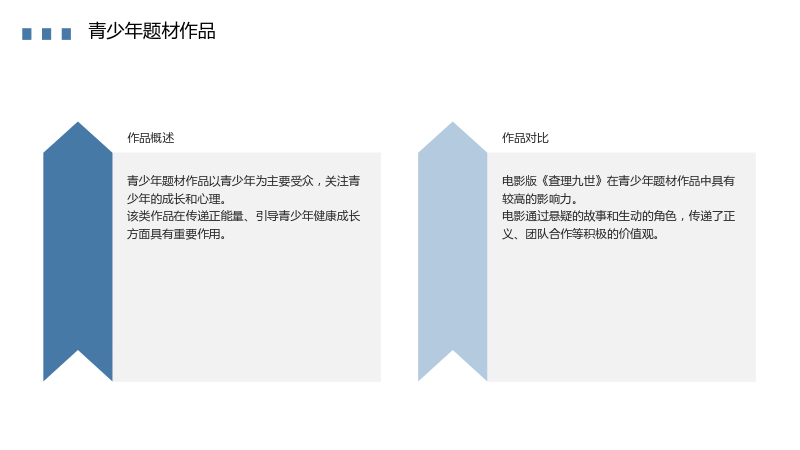 青少年题材作品

作品概述

青少年题材作品以青少年为主要受众，关注青少年的成长和心理。
该类作品在传递正能量、引导青少年健康成长方面具有重要作用。

作品对比

电影版《查理九世》在青少年题材作品中具有较高的影响力。
电影通过悬疑的故事和生动的角色，传递了正义、团队合作等积极的价值观。